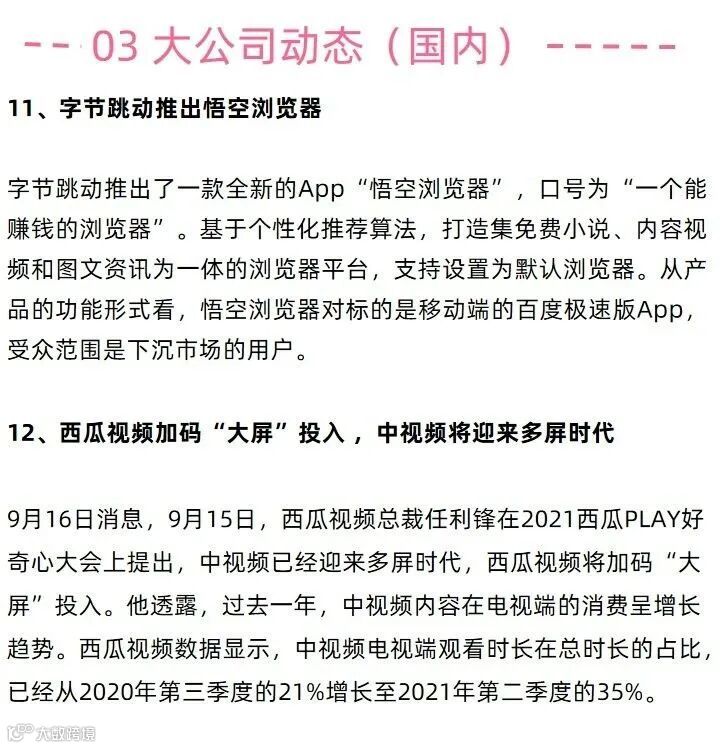 -- 03 大公司动态（国内） -----

11、字节跳动推出悟空浏览器

字节跳动推出了一款全新的App“悟空浏览器”，口号为“一个能赚钱的浏览器”。基于个性化推荐算法，打造集免费小说、内容视频和图文资讯为一体的浏览器平台，支持设置为默认浏览器。从产品的功能形式看，悟空浏览器对标的是移动端的百度极速版App，受众范围是下沉市场的用户。

12、西瓜视频加码“大屏”投入，中视频将迎来多屏时代

9月16日消息，9月15日，西瓜视频总裁任利锋在2021西瓜PLAY好奇心大会上提出，中视频已经迎来多屏时代，西瓜视频将加码“大屏”投入。他透露，过去一年，中视频内容在电视端的消费呈增长趋势。西瓜视频数据显示，中视频电视端观看时长在总时长的占比，已经从2020年第三季度的21%增长至2021年第二季度的35%。

大数跨境